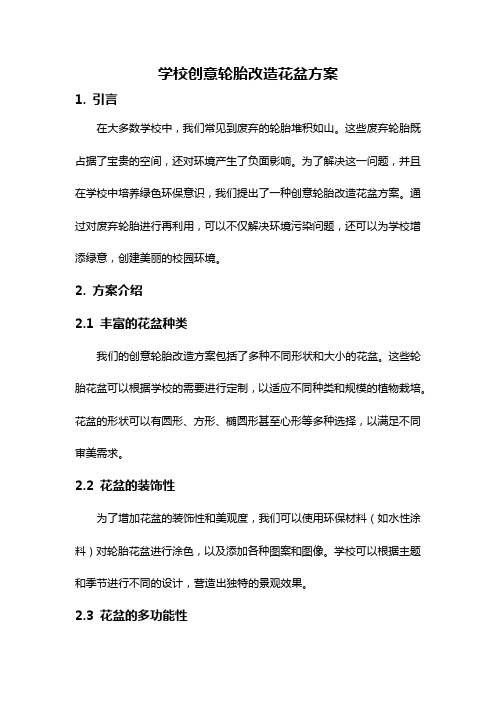 学校创意轮胎改造花盆方案

1. 引言

在大多数学校中，我们常见到废弃的轮胎堆积如山。这些废弃轮胎既占据了宝贵的空间，还对环境产生了负面影响。为了解决这一问题，并且在学校中培养绿色环保意识，我们提出了一种创意轮胎改造花盆方案。通过对废弃轮胎进行再利用，可以不仅解决环境污染问题，还可以为学校增添绿意，创建美丽的校园环境。

2. 方案介绍

2.1 丰富的花盆种类

我们的创意轮胎改造方案包括了多种不同形状和大小的花盆。这些轮胎花盆可以根据学校的需要进行定制，以适应不同种类和规模的植物栽培。花盆的形状可以有圆形、方形、椭圆形甚至心形等多种选择，以满足不同审美需求。

2.2 花盆的装饰性

为了增加花盆的装饰性和美观度，我们可以使用环保材料（如水性涂料）对轮胎花盆进行涂色，以及添加各种图案和图像。学校可以根据主题和季节进行不同的设计，营造出独特的景观效果。

2.3 花盆的多功能性